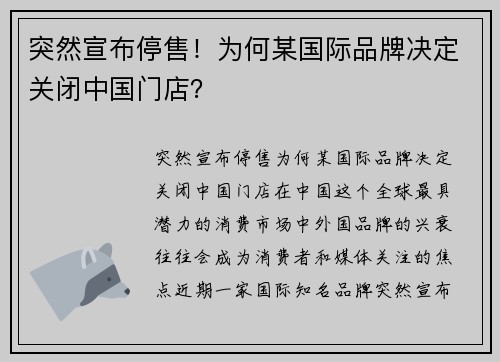 突然宣布停售！为何某国际品牌决定关闭中国门店？

突然宣布停售为何某国际品牌决定关闭中国门店在中国这个全球最具潜力的消费市场中外国品牌的兴衰往往会成为消费者和媒体关注的焦点近期一家国际知名品牌突然宣布